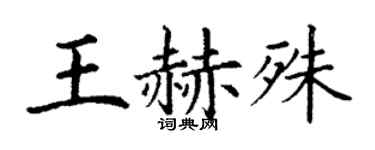 王赫殊
词典网